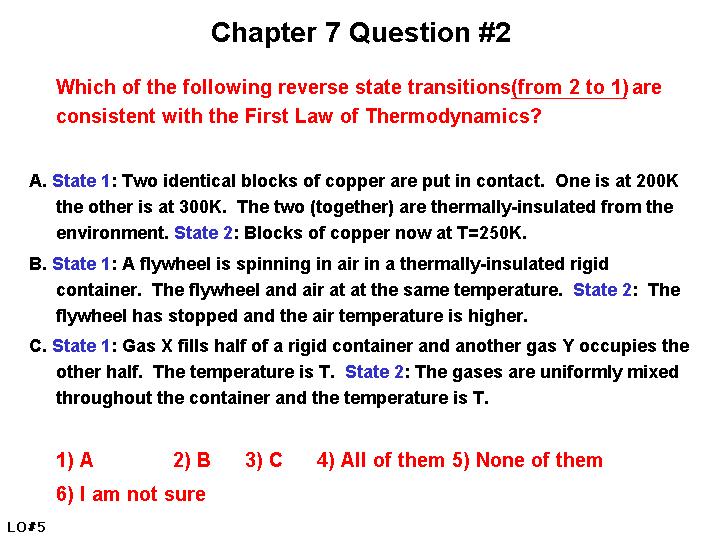 Chapter 7 Question #2

Which of the following reverse state transitions(from 2 to 1) are consistent with the First Law of Thermodynamics?

A. State 1: Two identical blocks of copper are put in contact. One is at 200K the other is at 300K. The two (together) are thermally-insulated from the environment. State 2: Blocks of copper now at T=250K.

B. State 1: A flywheel is spinning in air in a thermally-insulated rigid container. The flywheel and air at at the same temperature. State 2: The flywheel has stopped and the air temperature is higher.

C. State 1: Gas X fills half of a rigid container and another gas Y occupies the other half. The temperature is T. State 2: The gases are uniformly mixed throughout the container and the temperature is T.

1) A 2) B 3) C 4) All of them 5) None of them

6) I am not sure

LO#5